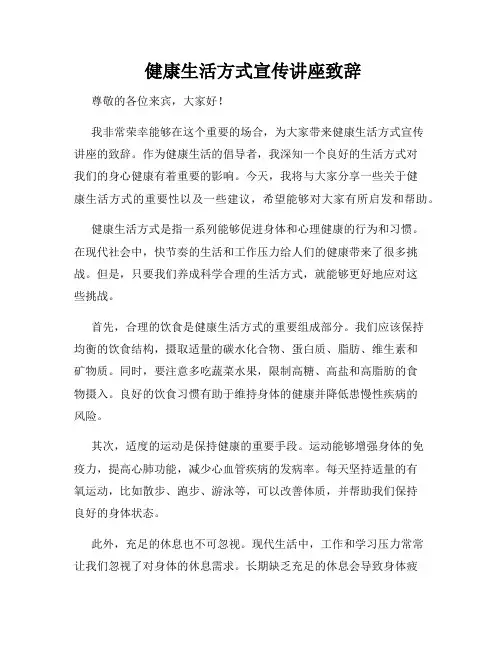 健康生活方式宣传讲座致辞

尊敬的各位来宾，大家好！

我非常荣幸能够在这个重要的场合，为大家带来健康生活方式宣传讲座的致辞。作为健康生活的倡导者，我深知一个良好的生活方式对我们的身心健康有着重要的影响。今天，我将与大家分享一些关于健康生活方式的重要性以及一些建议，希望能够对大家有所启发和帮助。

健康生活方式是指一系列能够促进身体和心理健康的行为和习惯。在现代社会中，快节奏的生活和工作压力给人们的健康带来了很多挑战。但是，只要我们养成科学合理的生活方式，就能够更好地应对这些挑战。

首先，合理的饮食是健康生活方式的重要组成部分。我们应该保持均衡的饮食结构，摄取适量的碳水化合物、蛋白质、脂肪、维生素和矿物质。同时，要注意多吃蔬菜水果，限制高糖、高盐和高脂肪的食物摄入。良好的饮食习惯有助于维持身体的健康并降低患慢性疾病的风险。

其次，适度的运动是保持健康的重要手段。运动能够增强身体的免疫力，提高心肺功能，减少心血管疾病的发病率。每天坚持适量的有氧运动，比如散步、跑步、游泳等，可以改善体质，并帮助我们保持良好的身体状态。

此外，充足的休息也不可忽视。现代生活中，工作和学习压力常常让我们忽视了对身体的休息需求。长期缺乏充足的休息会导致身体疲